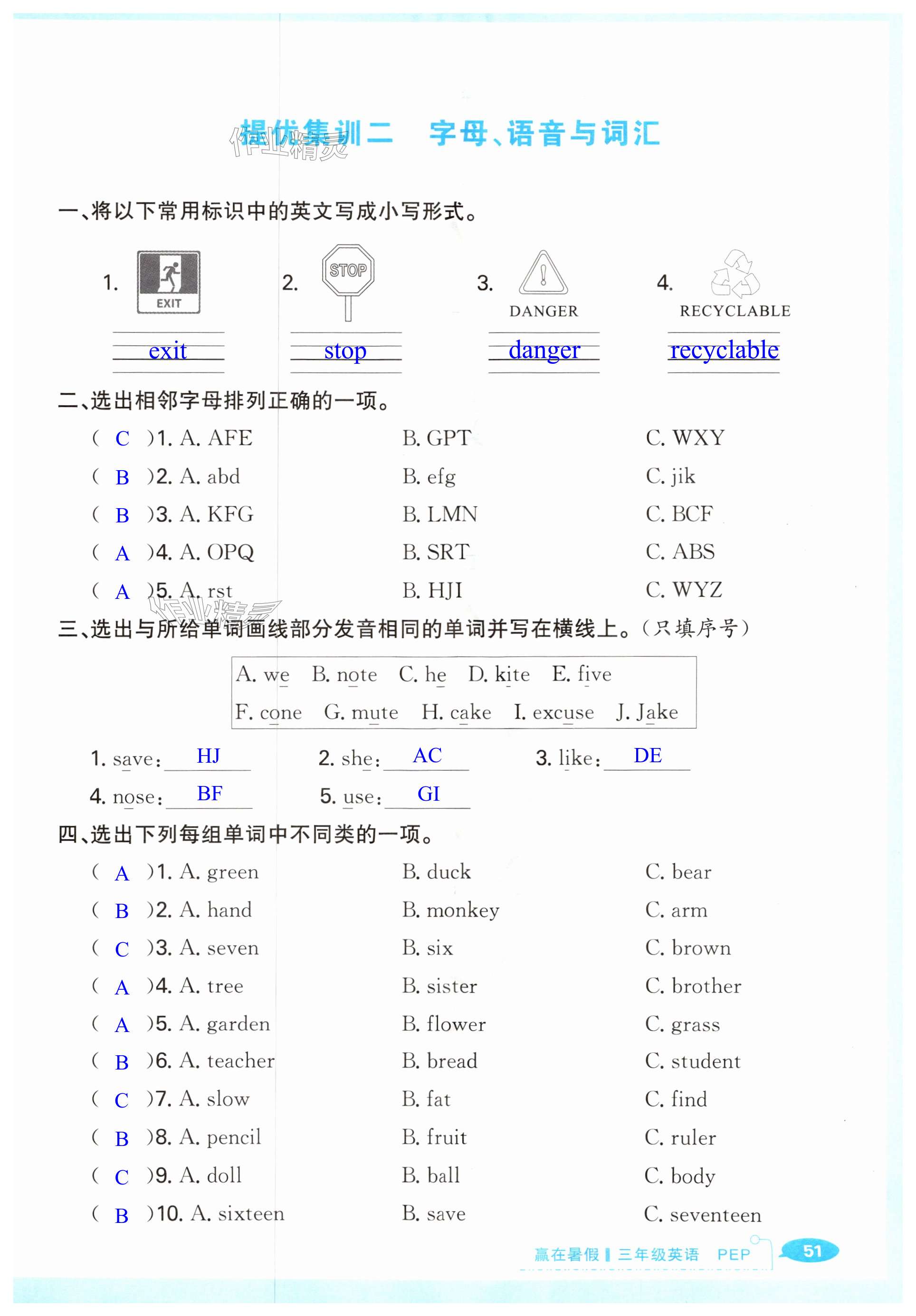 提优集训二　字母、语音与词汇

作业精灵

一、将以下常用标识中的英文写成小写形式。

1. EXIT exit

2. STOP stop

3. DANGER danger

4. RECYCLABLE recyclable

二、选出相邻字母排列正确的一项。

( C )1. A. AFE　B. GPT　C. WXY

( B )2. A. abd　B. efg　C. jik

( B )3. A. KFG　B. LMN　C. BCF

( A )4. A. OPQ　B. SRT　C. ABS

( A )5. A. rst　B. HJI　C. WYZ

作业精灵

三、选出与所给单词画线部分发音相同的单词并写在横线上。(只填序号)

A. we　B. note　C. he　D. kite　E. five
F. cone　G. mute　H. cake　I. excuse　J. Jake

1. save: HJ　2. she: AC　3. like: DE

4. nose: BF　5. use: GI

四、选出下列每组单词中不同类的一项。

( A )1. A. green　B. duck　C. bear

( B )2. A. hand　B. monkey　C. arm

( C )3. A. seven　B. six　C. brown

( A )4. A. tree　B. sister　C. brother

( A )5. A. garden　B. flower　C. grass

( B )6. A. teacher　B. bread　C. student

( C )7. A. slow　B. fat　C. find

( B )8. A. pencil　B. fruit　C. ruler

( C )9. A. doll　B. ball　C. body

( B )10. A. sixteen　B. save　C. seventeen

赢在暑假 | 三年级英语　PEP　51